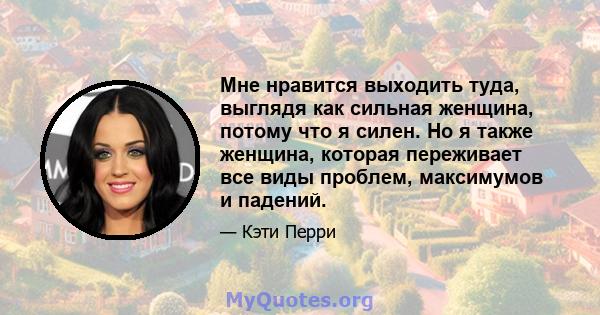 Мне нравится выходить туда, выглядя как сильная женщина, потому что я силен. Но я также женщина, которая переживает все виды проблем, максимумов и падений.

— Кэти Перри

MyQuotes.org